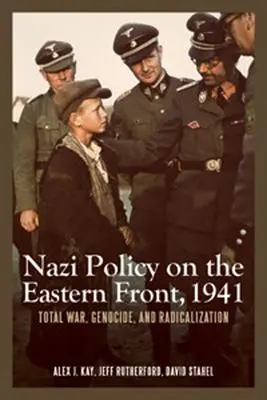 Nazi Policy on the Eastern Front, 1941

TOTAL WAR, GENOCIDE, AND RADICALIZATION

ALEX J. KAY, JEFF RUTHERFORD, DAVID STAHEL